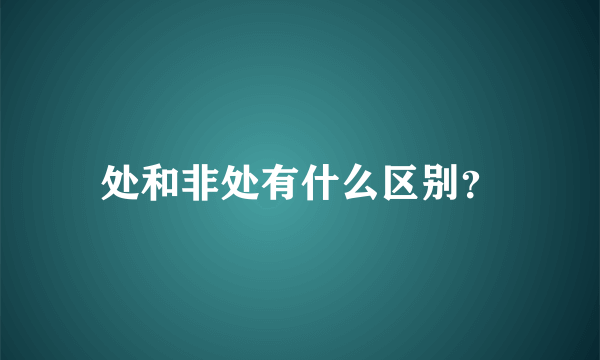 处和非处有什么区别?